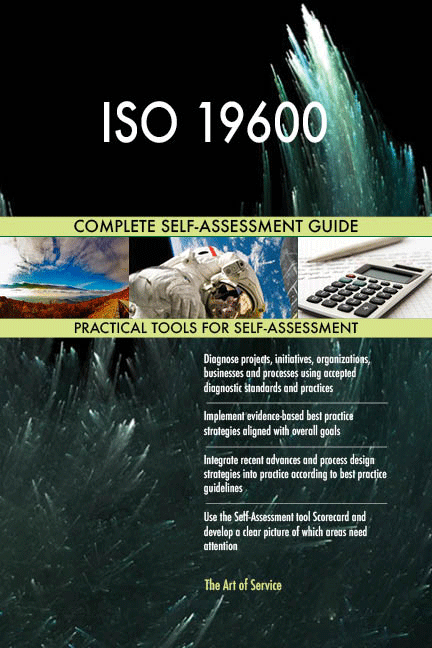 ISO 19600

COMPLETE SELF-ASSESSMENT GUIDE

PRACTICAL TOOLS FOR SELF-ASSESSMENT

Diagnose projects, initiatives, organizations, businesses and processes using accepted diagnostic standards and practices

Implement evidence-based best practice strategies aligned with overall goals

Integrate recent advances and process design strategies into practice according to best practice guidelines

Use the Self-Assessment tool Scorecard and develop a clear picture of which areas need attention

The Art of Service